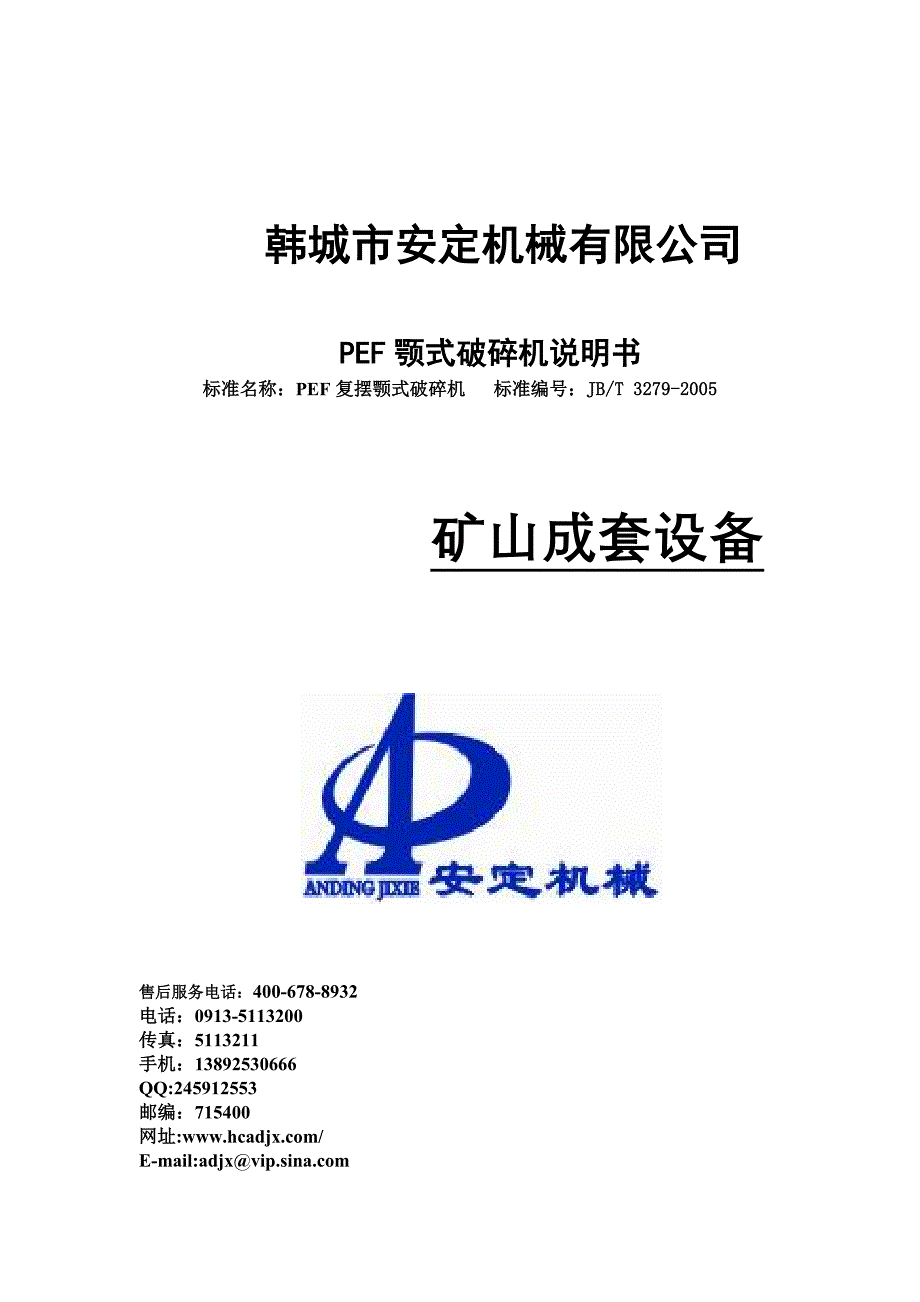 韩城市安定机械有限公司

PEF 颚式破碎机说明书

标准名称：PEF 复摆颚式破碎机　标准编号：JB/T 3279-2005

矿山成套设备

ANDING JIXIE 安定机械

售后服务电话：400-678-8932
电话：0913-5113200
传真：5113211
手机：13892530666
QQ:245912553
邮编：715400
网址:www.hcadjx.com/
E-mail:adjx@vip.sina.com